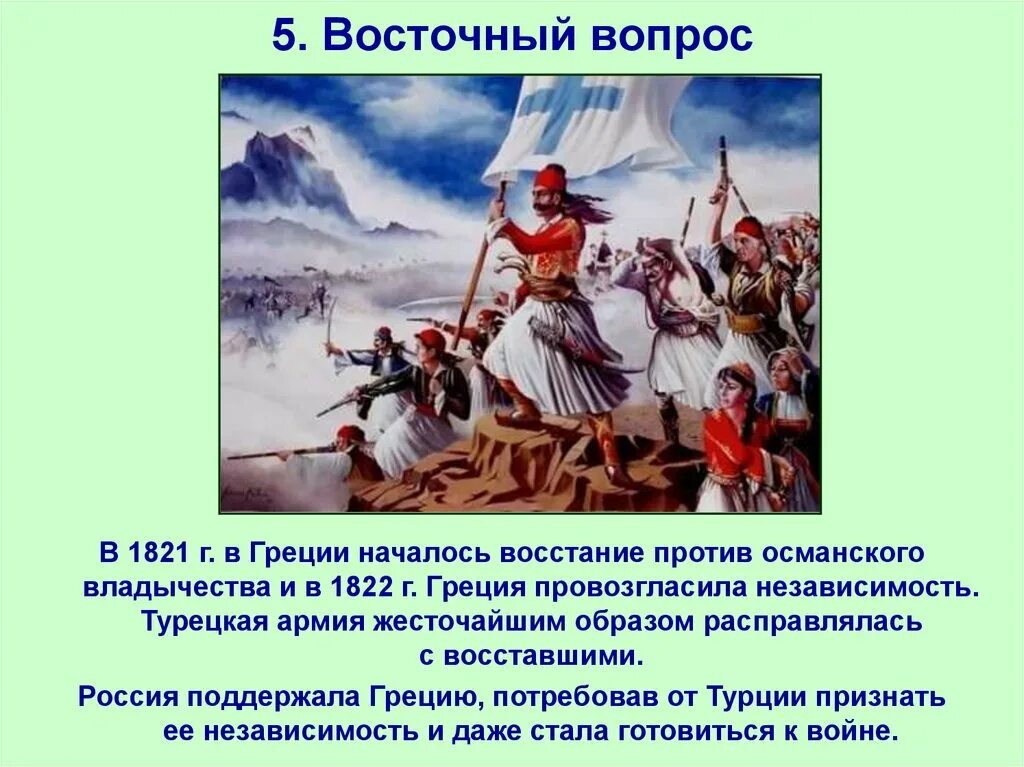 5. Восточный вопрос

В 1821 г. в Греции началось восстание против османского владычества и в 1822 г. Греция провозгласила независимость. Турецкая армия жесточайшим образом расправлялась с восставшими.

Россия поддержала Грецию, потребовав от Турции признать ее независимость и даже стала готовиться к войне.